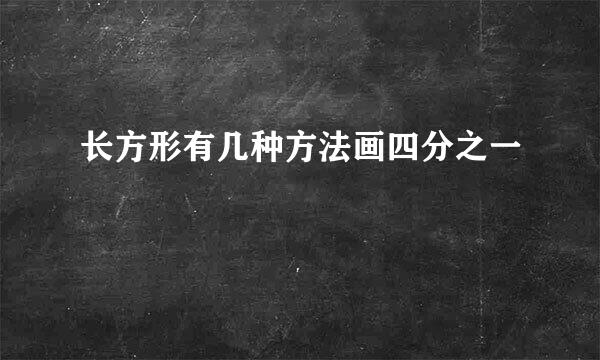 长方形有几种方法画四分之一